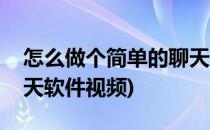 怎么做个简单的聊天
天软件视频)